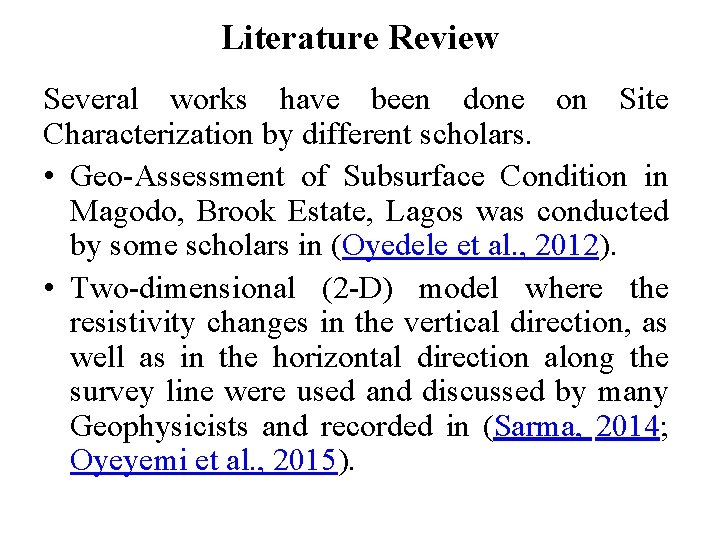 Literature Review

Several works have been done on Site Characterization by different scholars.

• Geo-Assessment of Subsurface Condition in Magodo, Brook Estate, Lagos was conducted by some scholars in (Oyedele et al., 2012).

• Two-dimensional (2-D) model where the resistivity changes in the vertical direction, as well as in the horizontal direction along the survey line were used and discussed by many Geophysicists and recorded in (Sarma, 2014; Oyeyemi et al., 2015).